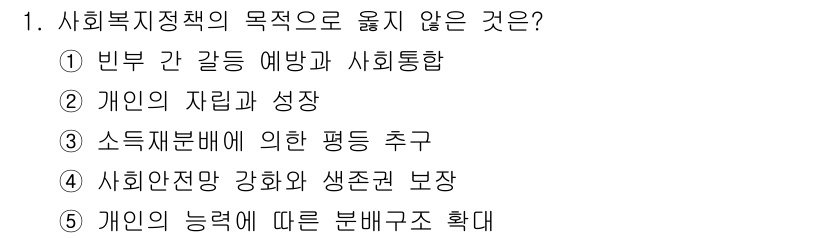 1. 사회복지정책의 목적으로 옳지 않은 것은?
① 빈부 간 갈등 예방과 사회통합
② 개인의 자립과 성장
③ 소득재분배에 의한 평등 추구
④ 사회안전망 강화와 생존권 보장
⑤ 개인의 능력에 따른 분배구조 확대